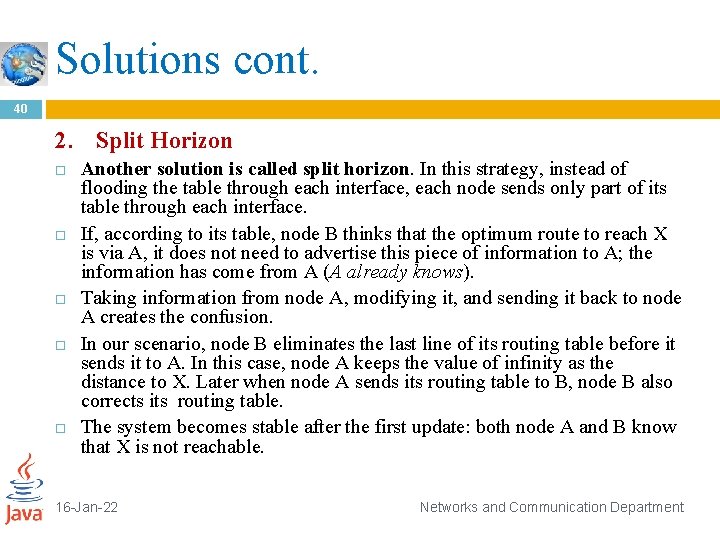 Solutions cont.

40

2. Split Horizon

□ Another solution is called split horizon. In this strategy, instead of flooding the table through each interface, each node sends only part of its table through each interface.

□ If, according to its table, node B thinks that the optimum route to reach X is via A, it does not need to advertise this piece of information to A; the information has come from A (A already knows).

□ Taking information from node A, modifying it, and sending it back to node A creates the confusion.

□ In our scenario, node B eliminates the last line of its routing table before it sends it to A. In this case, node A keeps the value of infinity as the distance to X. Later when node A sends its routing table to B, node B also corrects its routing table.

□ The system becomes stable after the first update: both node A and B know that X is not reachable.

Java

16-Jan-22

Networks and Communication Department